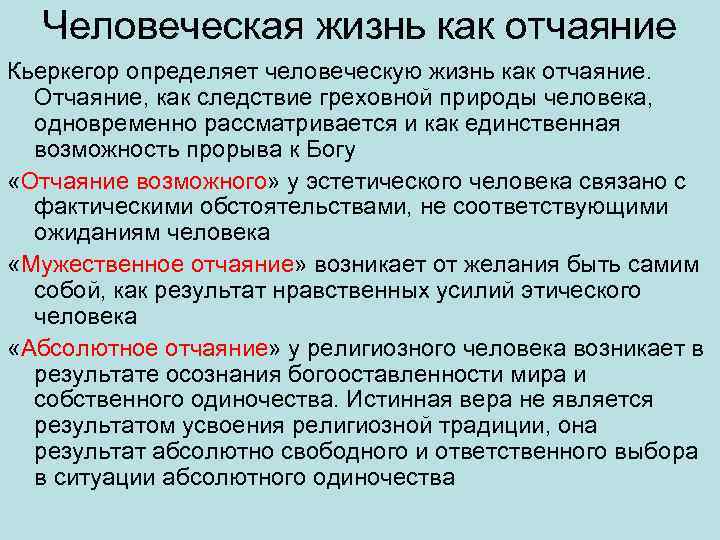 Человеческая жизнь как отчаяние

Кьеркегор определяет человеческую жизнь как отчаяние. Отчаяние, как следствие греховной природы человека, одновременно рассматривается и как единственная возможность прорыва к Богу

«Отчаяние возможного» у эстетического человека связано с фактическими обстоятельствами, не соответствующими ожиданиям человека

«Мужественное отчаяние» возникает от желания быть самим собой, как результат нравственных усилий этического человека

«Абсолютное отчаяние» у религиозного человека возникает в результате осознания богооставленности мира и собственного одиночества. Истинная вера не является результатом усвоения религиозной традиции, она результат абсолютно свободного и ответственного выбора в ситуации абсолютного одиночества